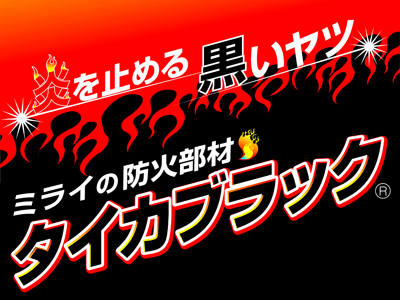 炎を止める 黒いヤツ

ミライの防火部材

タイカブラック®